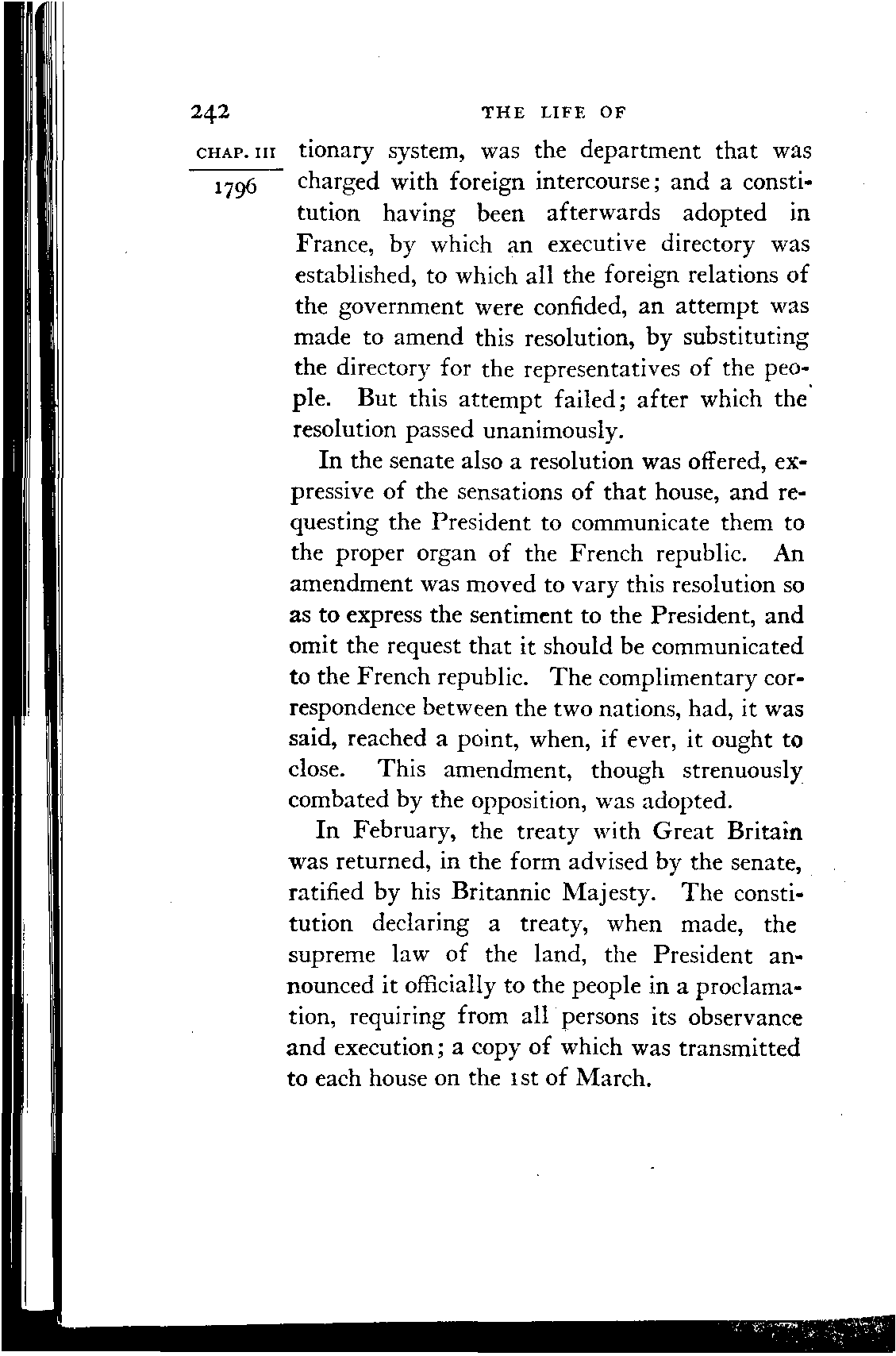 242 THE LIFE OF

CHAP. III

1796

tionary system, was the department that was charged with foreign intercourse; and a constitution having been afterwards adopted in France, by which an executive directory was established, to which all the foreign relations of the government were confided, an attempt was made to amend this resolution, by substituting the directory for the representatives of the people. But this attempt failed; after which the resolution passed unanimously.

In the senate also a resolution was offered, expressive of the sensations of that house, and requesting the President to communicate them to the proper organ of the French republic. An amendment was moved to vary this resolution so as to express the sentiment to the President, and omit the request that it should be communicated to the French republic. The complimentary correspondence between the two nations, had, it was said, reached a point, when, if ever, it ought to close. This amendment, though strenuously combated by the opposition, was adopted.

In February, the treaty with Great Britain was returned, in the form advised by the senate, ratified by his Britannic Majesty. The constitution declaring a treaty, when made, the supreme law of the land, the President announced it officially to the people in a proclamation, requiring from all persons its observance and execution; a copy of which was transmitted to each house on the 1st of March.